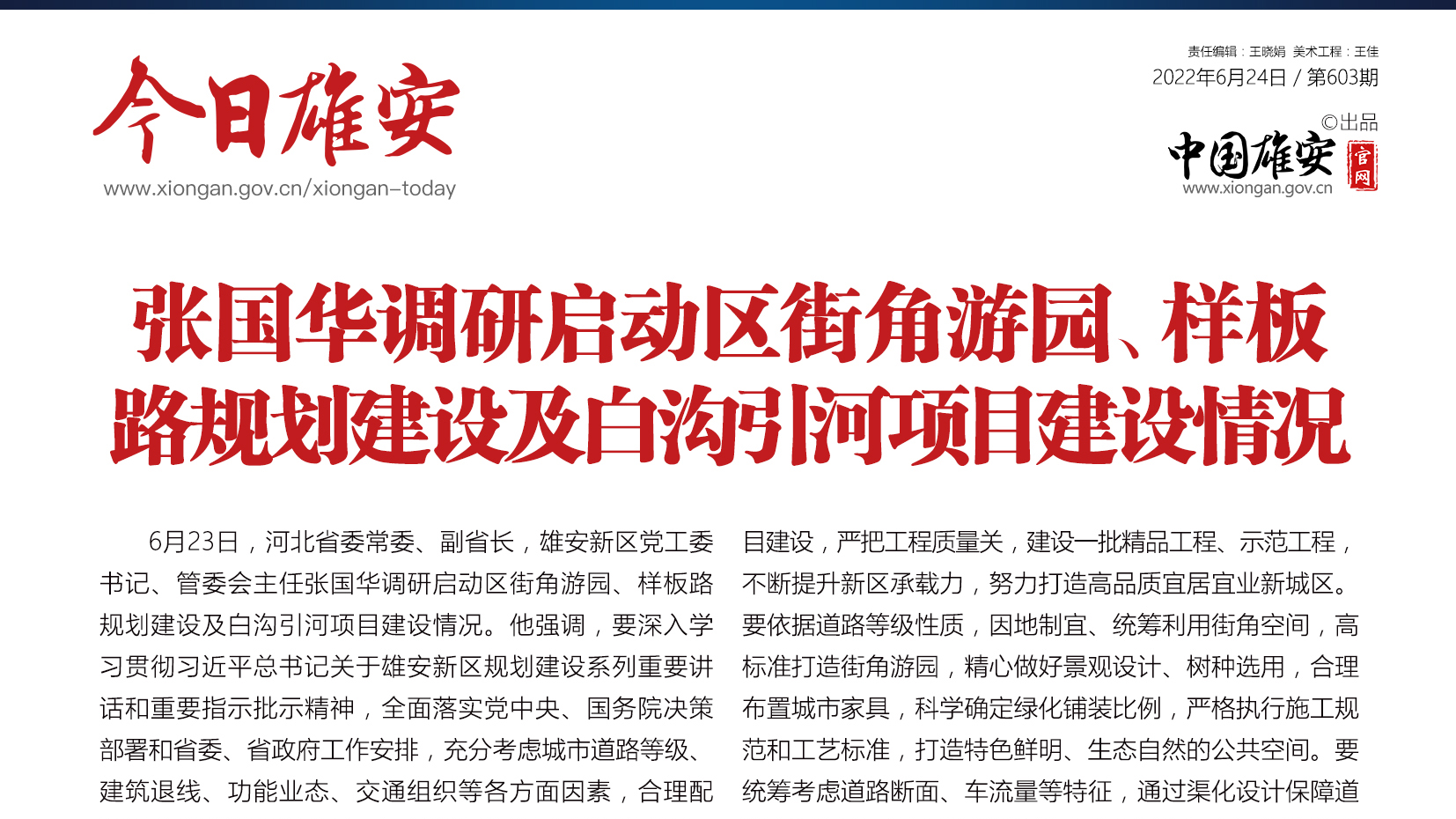 今日雄安
www.xiongan.gov.cn/xiongan-today

责任编辑：王晓娟 美术工程：王佳
2022年6月24日 / 第603期

©出品
中国雄安 官网
www.xiongan.gov.cn

张国华调研启动区街角游园、样板路规划建设及白沟引河项目建设情况

6月23日，河北省委常委、副省长，雄安新区党工委书记、管委会主任张国华调研启动区街角游园、样板路规划建设及白沟引河项目建设情况。他强调，要深入学习贯彻习近平总书记关于雄安新区规划建设系列重要讲话和重要指示批示精神，全面落实党中央、国务院决策部署和省委、省政府工作安排，充分考虑城市道路等级、建筑退线、功能业态、交通组织等各方面因素，合理配

目建设，严把工程质量关，建设一批精品工程、示范工程，不断提升新区承载力，努力打造高品质宜居宜业新城区。要依据道路等级性质，因地制宜、统筹利用街角空间，高标准打造街角游园，精心做好景观设计、树种选用，合理布置城市家具，科学确定绿化铺装比例，严格执行施工规范和工艺标准，打造特色鲜明、生态自然的公共空间。要统筹考虑道路断面、车流量等特征，通过渠化设计保障道